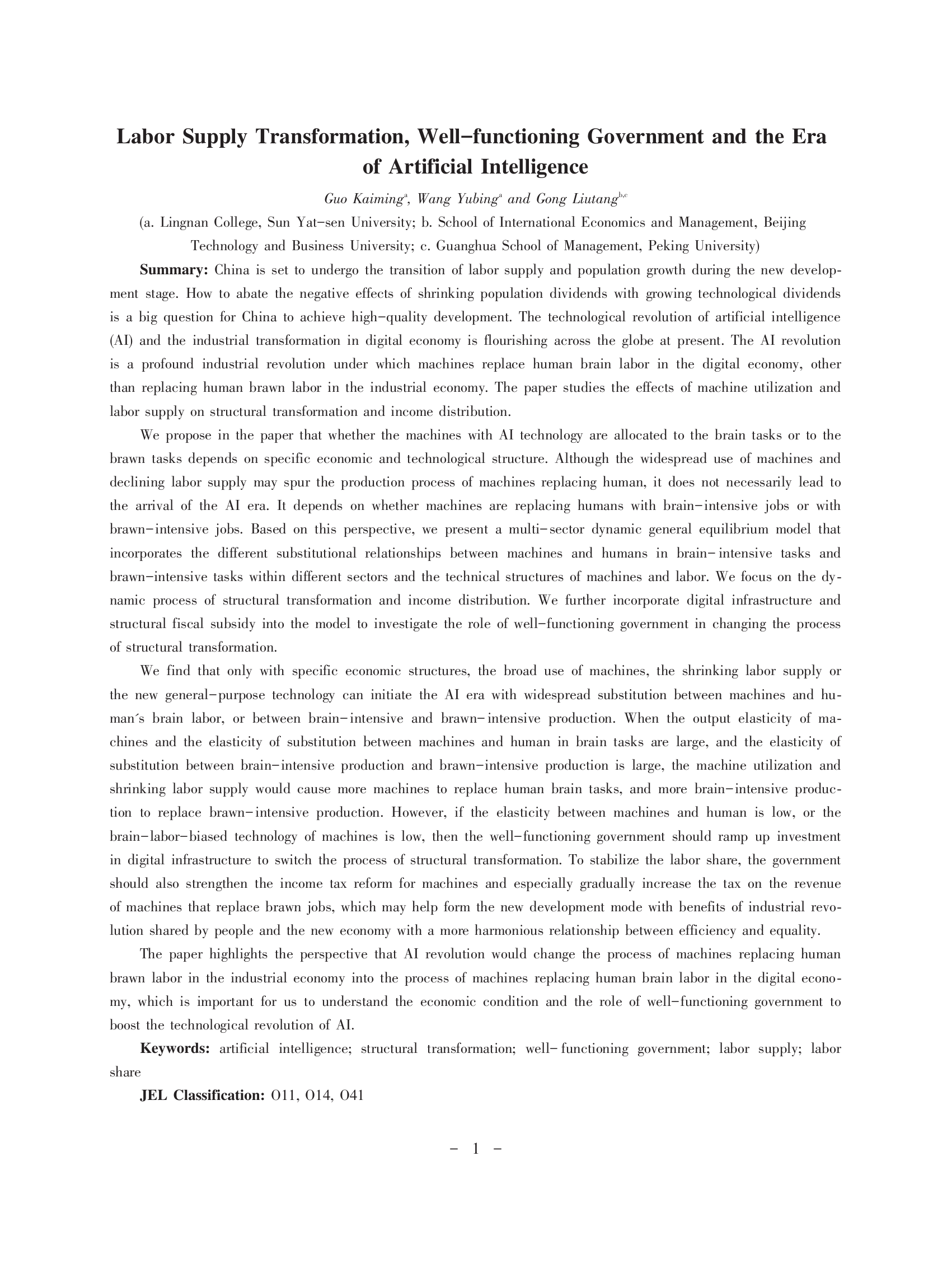 Labor Supply Transformation, Well-functioning Government and the Era of Artificial Intelligence

Guo Kaiming$^{a}$, Wang Yubing$^{a}$ and Gong Liutang$^{b,c}$

(a. Lingnan College, Sun Yat-sen University; b. School of International Economics and Management, Beijing Technology and Business University; c. Guanghua School of Management, Peking University)

Summary: China is set to undergo the transition of labor supply and population growth during the new development stage. How to abate the negative effects of shrinking population dividends with growing technological dividends is a big question for China to achieve high-quality development. The technological revolution of artificial intelligence (AI) and the industrial transformation in digital economy is flourishing across the globe at present. The AI revolution is a profound industrial revolution under which machines replace human brain labor in the digital economy, other than replacing human brawn labor in the industrial economy. The paper studies the effects of machine utilization and labor supply on structural transformation and income distribution.

We propose in the paper that whether the machines with AI technology are allocated to the brain tasks or to the brawn tasks depends on specific economic and technological structure. Although the widespread use of machines and declining labor supply may spur the production process of machines replacing human, it does not necessarily lead to the arrival of the AI era. It depends on whether machines are replacing humans with brain-intensive jobs or with brawn-intensive jobs. Based on this perspective, we present a multi-sector dynamic general equilibrium model that incorporates the different substitutional relationships between machines and humans in brain-intensive tasks and brawn-intensive tasks within different sectors and the technical structures of machines and labor. We focus on the dynamic process of structural transformation and income distribution. We further incorporate digital infrastructure and structural fiscal subsidy into the model to investigate the role of well-functioning government in changing the process of structural transformation.

We find that only with specific economic structures, the broad use of machines, the shrinking labor supply or the new general-purpose technology can initiate the AI era with widespread substitution between machines and human´s brain labor, or between brain-intensive and brawn-intensive production. When the output elasticity of machines and the elasticity of substitution between machines and human in brain tasks are large, and the elasticity of substitution between brain-intensive production and brawn-intensive production is large, the machine utilization and shrinking labor supply would cause more machines to replace human brain tasks, and more brain-intensive production to replace brawn-intensive production. However, if the elasticity between machines and human is low, or the brain-labor-biased technology of machines is low, then the well-functioning government should ramp up investment in digital infrastructure to switch the process of structural transformation. To stabilize the labor share, the government should also strengthen the income tax reform for machines and especially gradually increase the tax on the revenue of machines that replace brawn jobs, which may help form the new development mode with benefits of industrial revolution shared by people and the new economy with a more harmonious relationship between efficiency and equality.

The paper highlights the perspective that AI revolution would change the process of machines replacing human brawn labor in the industrial economy into the process of machines replacing human brain labor in the digital economy, which is important for us to understand the economic condition and the role of well-functioning government to boost the technological revolution of AI.

Keywords: artificial intelligence; structural transformation; well-functioning government; labor supply; labor share

JEL Classification: O11, O14, O41

- 1 -